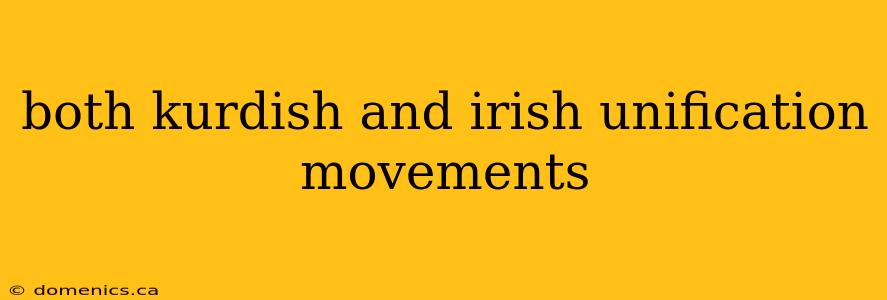 both kurdish and irish unification movements

© domenics.ca